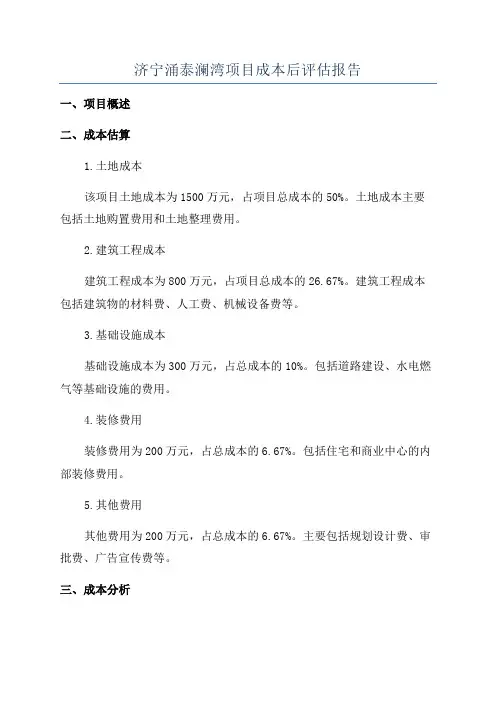 济宁涌泰澜湾项目成本后评估报告

一、项目概述

二、成本估算

1.土地成本

该项目土地成本为1500万元，占项目总成本的50%。土地成本主要包括土地购置费用和土地整理费用。

2.建筑工程成本

建筑工程成本为800万元，占项目总成本的26.67%。建筑工程成本包括建筑物的材料费、人工费、机械设备费等。

3.基础设施成本

基础设施成本为300万元，占总成本的10%。包括道路建设、水电燃气等基础设施的费用。

4.装修费用

装修费用为200万元，占总成本的6.67%。包括住宅和商业中心的内部装修费用。

5.其他费用

其他费用为200万元，占总成本的6.67%。主要包括规划设计费、审批费、广告宣传费等。

三、成本分析